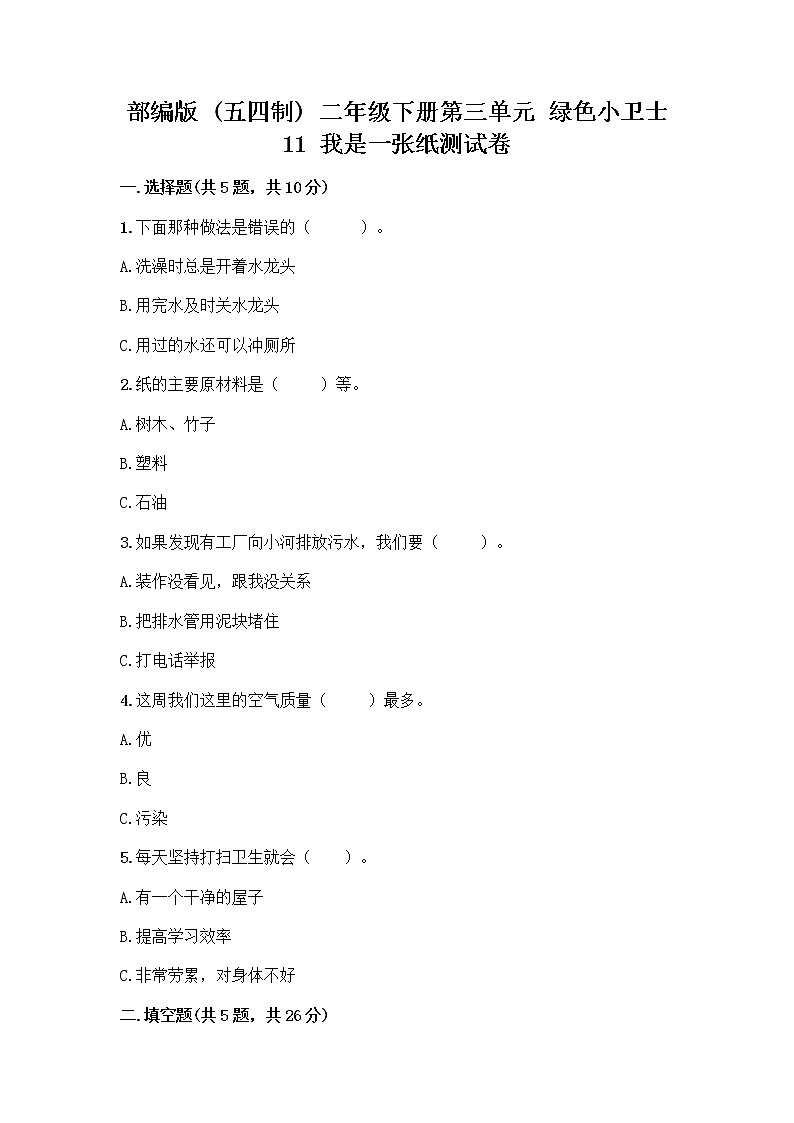 部编版（五四制）二年级下册第三单元 绿色小卫士 11 我是一张纸测试卷

一.选择题(共5题，共10分)

1.下面那种做法是错误的（　　）。

A.洗澡时总是开着水龙头

B.用完水及时关水龙头

C.用过的水还可以冲厕所

2.纸的主要原材料是（　　）等。

A.树木、竹子

B.塑料

C.石油

3.如果发现有工厂向小河排放污水，我们要（　　）。

A.装作没看见，跟我没关系

B.把排水管用泥块堵住

C.打电话举报

4.这周我们这里的空气质量（　　）最多。

A.优

B.良

C.污染

5.每天坚持打扫卫生就会（　　）。

A.有一个干净的屋子

B.提高学习效率

C.非常劳累，对身体不好

二.填空题(共5题，共26分)